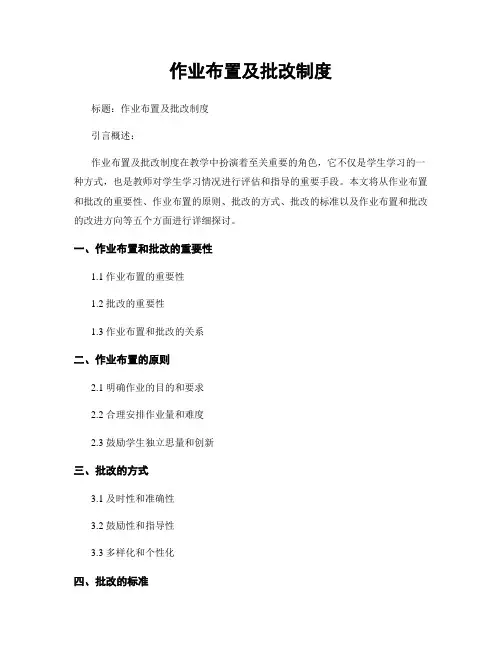 作业布置及批改制度

标题：作业布置及批改制度

引言概述：

作业布置及批改制度在教学中扮演着至关重要的角色，它不仅是学生学习的一种方式，也是教师对学生学习情况进行评估和指导的重要手段。本文将从作业布置和批改的重要性、作业布置的原则、批改的方式、批改的标准以及作业布置和批改的改进方向等五个方面进行详细探讨。

一、作业布置和批改的重要性

1.1 作业布置的重要性

1.2 批改的重要性

1.3 作业布置和批改的关系

二、作业布置的原则

2.1 明确作业的目的和要求

2.2 合理安排作业量和难度

2.3 鼓励学生独立思量和创新

三、批改的方式

3.1 及时性和准确性

3.2 鼓励性和指导性

3.3 多样化和个性化

四、批改的标准